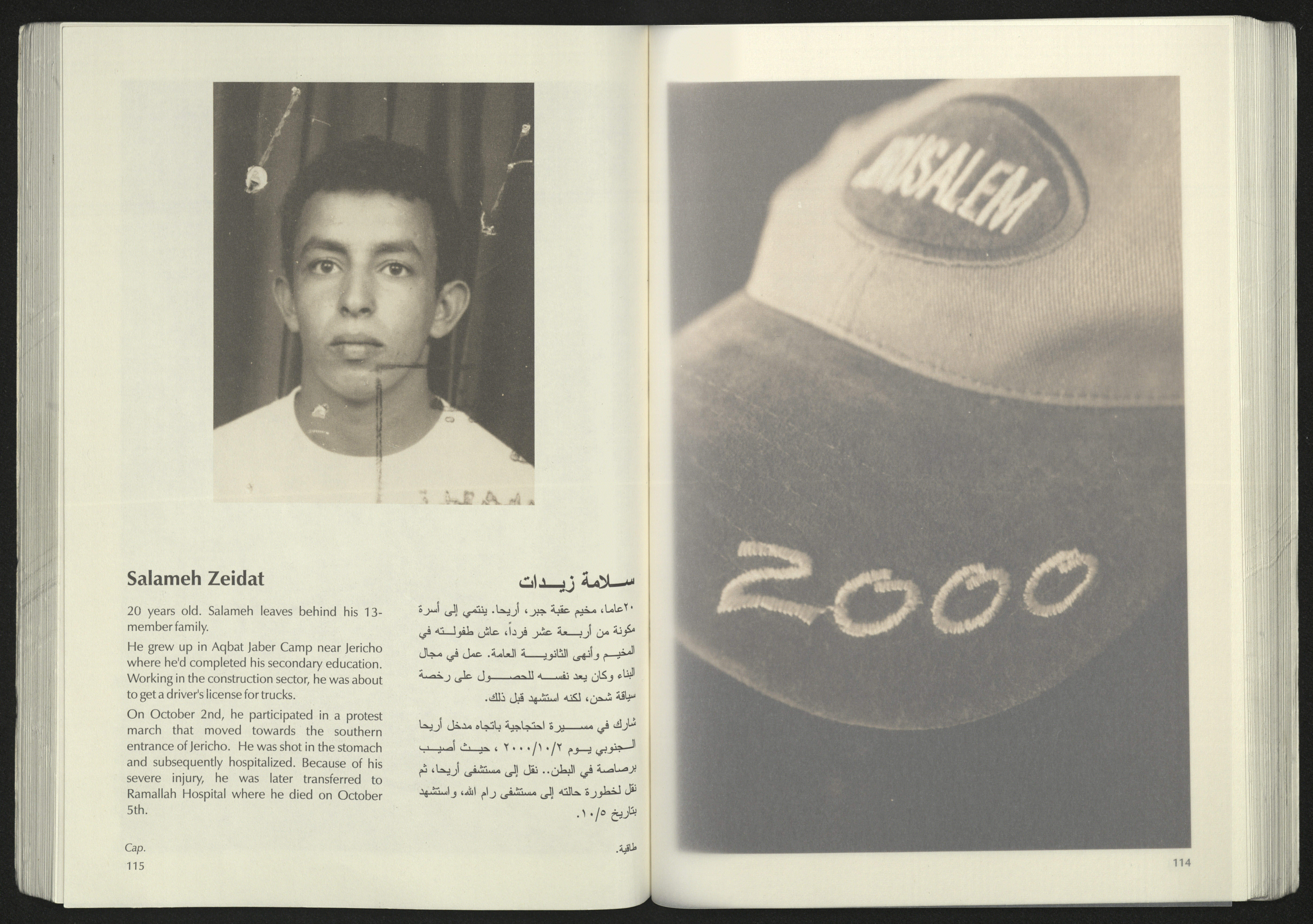 Salameh Zeidat

20 years old. Salameh leaves behind his 13-member family.

He grew up in Aqbat Jaber Camp near Jericho where he'd completed his secondary education. Working in the construction sector, he was about to get a driver's license for trucks.

On October 2nd, he participated in a protest march that moved towards the southern entrance of Jericho. He was shot in the stomach and subsequently hospitalized. Because of his severe injury, he was later transferred to Ramallah Hospital where he died on October 5th.

Cap.

115

سلامة زيدات

٢٠عاما، مخيم عقبة جبر، أريحا. ينتمي إلى أسرة مكونة من أربعة عشر فرداً، عاش طفولته في المخيم وأنهى الثانوية العامة. عمل في مجال البناء وكان يعد نفسه للحصول على رخصة سياقة شحن، لكنه استشهد قبل ذلك.

شارك في مسيرة احتجاجية باتجاه مدخل أريحا الجنوبي يوم ٢٠٠٠/١٠/٢ ، حيث أصيب برصاصة في البطن.. نقل إلى مستشفى أريحا، ثم نقل لخطورة حالته إلى مستشفى رام الله، واستشهد بتاريخ ١٠/٥.

طاقية.

JERUSALEM

2000

114